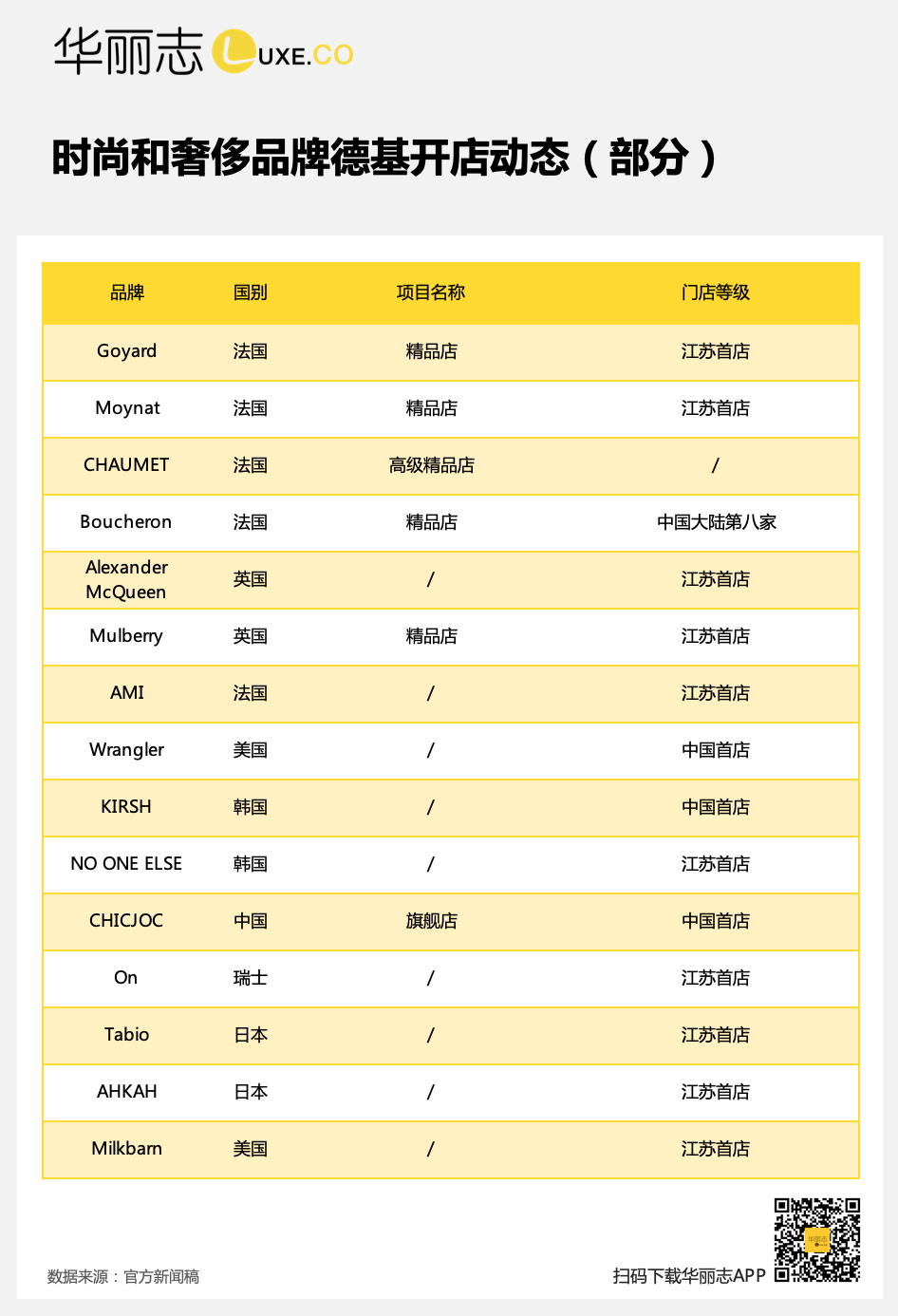 华丽志 LUXE.CO

时尚和奢侈品牌德基开店动态（部分）

| 品牌 | 国别 | 项目名称 | 门店等级 |
|---|---|---|---|
| Goyard | 法国 | 精品店 | 江苏首店 |
| Moynat | 法国 | 精品店 | 江苏首店 |
| CHAUMET | 法国 | 高级精品店 | / |
| Boucheron | 法国 | 精品店 | 中国大陆第八家 |
| Alexander McQueen | 英国 | / | 江苏首店 |
| Mulberry | 英国 | 精品店 | 江苏首店 |
| AMI | 法国 | / | 江苏首店 |
| Wrangler | 美国 | / | 中国首店 |
| KIRSH | 韩国 | / | 中国首店 |
| NO ONE ELSE | 韩国 | / | 江苏首店 |
| CHICJOC | 中国 | 旗舰店 | 中国首店 |
| On | 瑞士 | / | 江苏首店 |
| Tabio | 日本 | / | 江苏首店 |
| AHKAH | 日本 | / | 江苏首店 |
| Milkbarn | 美国 | / | 江苏首店 |

数据来源：官方新闻稿

扫码下载华丽志APP